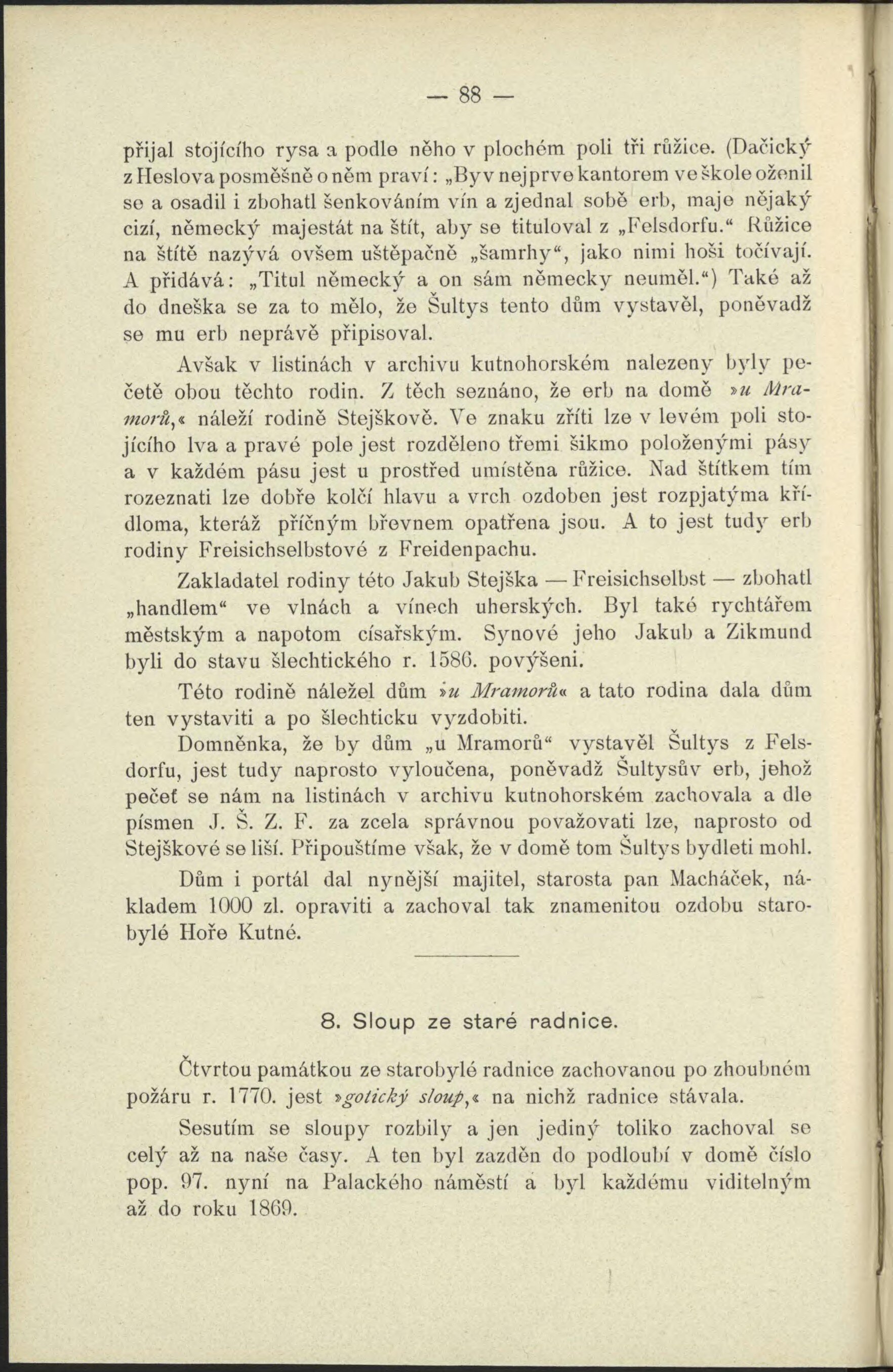 — 88 —

přijal stojícího rysa a podle něho v plochém poli tři růžice. (Dačický z Heslova posměšně o něm praví: „Byv nejprve kantorem ve škole oženil se a osadil i zbohatl šenkováním vín a zjednal sobě erb, maje nějaký cizí, německý majestát na štít, aby se tituloval z „Felsdorfu.“ Růžice na štítě nazývá ovšem uštěpačně „šamrhy“, jako nimi hoši točívají. A přidává: „Titul německý a on sám německy neuměl.“) Také až do dneška se za to mělo, že Šultys tento dům vystavěl, poněvadž se mu erb neprávě připisoval.

Avšak v listinách v archivu kutnohorském nalezeny byly pečetě obou těchto rodin. Z těch seznáno, že erb na domě »u Mramorů,« náleží rodině Stejškově. Ve znaku zříti lze v levém poli stojícího lva a pravé pole jest rozděleno třemi šikmo položenými pásy a v každém pásu jest u prostřed umístěna růžice. Nad štítkem tím rozeznati lze dobře kolčí hlavu a vrch ozdoben jest rozpjatýma křídloma, kteráž příčným břevnem opatřena jsou. A to jest tudy erb rodiny Freisichselbstové z Freidenpachu.

Zakladatel rodiny této Jakub Stejška — Freisichselbst — zbohatl „handlem“ ve vlnách a vínech uherských. Byl také rychtářem městským a napotom císařským. Synové jeho Jakub a Zikmund byli do stavu šlechtického r. 1586. povýšeni.

Této rodině náležel dům »u Mramorů« a tato rodina dala dům ten vystaviti a po šlechticku vyzdobiti.

Domněnka, že by dům „u Mramorů“ vystavěl Šultys z Felsdorfu, jest tudy naprosto vyloučena, poněvadž Šultysův erb, jehož pečeť se nám na listinách v archivu kutnohorském zachovala a dle písmen J. Š. Z. F. za zcela správnou považovati lze, naprosto od Stejškové se liší. Připouštíme však, že v domě tom Šultys bydleti mohl.

Dům i portál dal nynější majitel, starosta pan Macháček, nákladem 1000 zl. opraviti a zachoval tak znamenitou ozdobu starobylé Hoře Kutné.

8. Sloup ze staré radnice.

Čtvrtou památkou ze starobylé radnice zachovanou po zhoubném požáru r. 1770. jest »gotický sloup,« na nichž radnice stávala.

Sesutím se sloupy rozbily a jen jediný toliko zachoval se celý až na naše časy. A ten byl zazděn do podloubí v domě číslo pop. 97. nyní na Palackého náměstí a byl každému viditelným až do roku 1869.